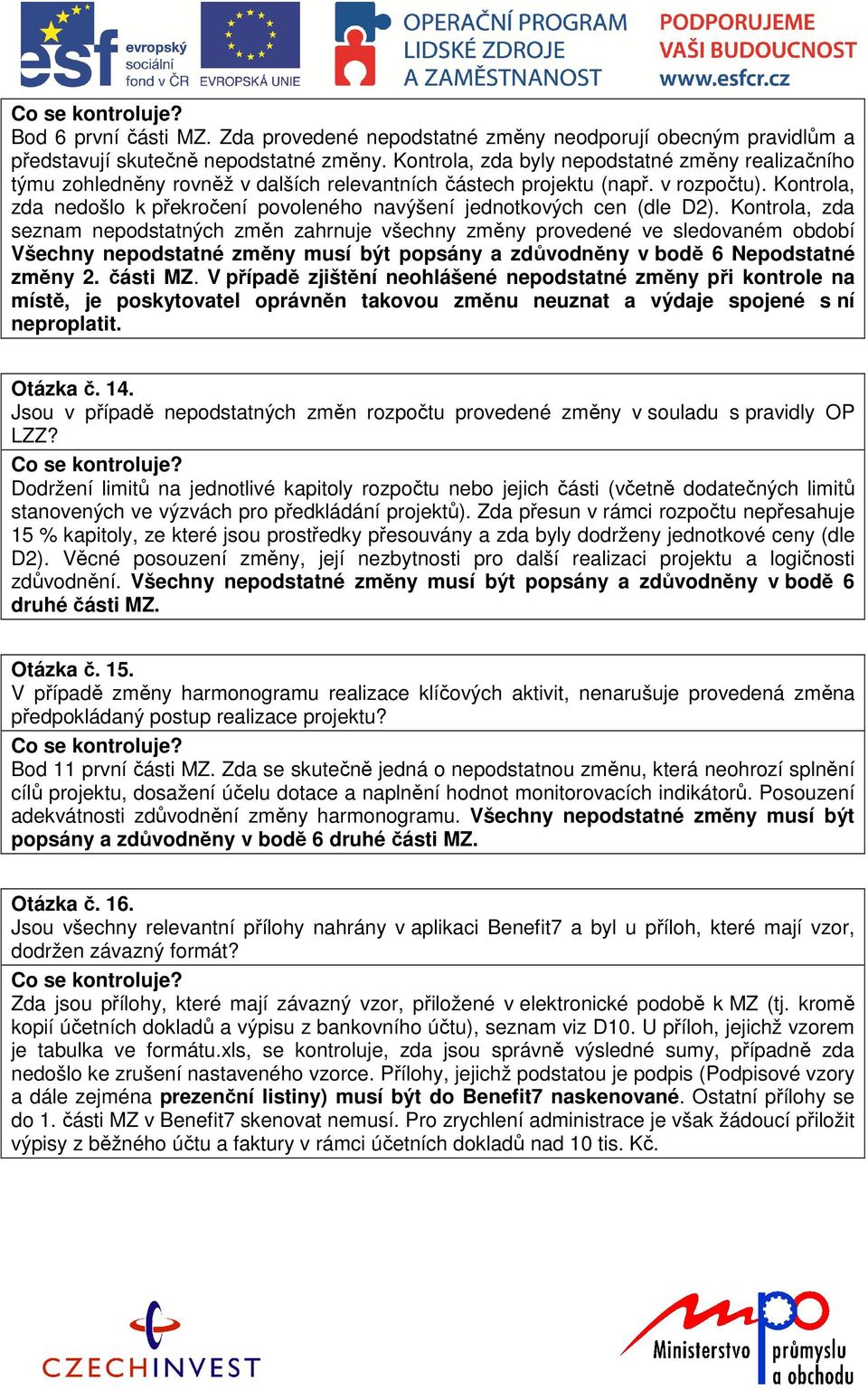 esf evropský sociální fond v ČR EVROPSKÁ UNIE OPERAČNÍ PROGRAM LIDSKÉ ZDROJE A ZAMĚSTNANOST PODPORUJEME VAŠI BUDOUCNOST www.esfcr.cz

Co se kontroluje?
Bod 6 první části MZ. Zda provedené nepodstatné změny neodporují obecným pravidlům a představují skutečně nepodstatné změny. Kontrola, zda byly nepodstatné změny realizačního týmu zohledněny rovněž v dalších relevantních částech projektu (např. v rozpočtu). Kontrola, zda nedošlo k překročení povoleného navýšení jednotkových cen (dle D2). Kontrola, zda seznam nepodstatných změn zahrnuje všechny změny provedené ve sledovaném období Všechny nepodstatné změny musí být popsány a zdůvodněny v bodě 6 Nepodstatné změny 2. části MZ. V případě zjištění neohlášené nepodstatné změny při kontrole na místě, je poskytovatel oprávněn takovou změnu neuznat a výdaje spojené s ní neproplatit.

Otázka č. 14.
Jsou v případě nepodstatných změn rozpočtu provedené změny v souladu s pravidly OP LZZ?
Co se kontroluje?
Dodržení limitů na jednotlivé kapitoly rozpočtu nebo jejich části (včetně dodatečných limitů stanovených ve výzvách pro předkládání projektů). Zda přesun v rámci rozpočtu nepřesahuje 15 % kapitoly, ze které jsou prostředky přesouvány a zda byly dodrženy jednotkové ceny (dle D2). Věcné posouzení změny, její nezbytnosti pro další realizaci projektu a logičnosti zdůvodnění. Všechny nepodstatné změny musí být popsány a zdůvodněny v bodě 6 druhé části MZ.

Otázka č. 15.
V případě změny harmonogramu realizace klíčových aktivit, nenarušuje provedená změna předpokládaný postup realizace projektu?
Co se kontroluje?
Bod 11 první části MZ. Zda se skutečně jedná o nepodstatnou změnu, která neohrozí splnění cílů projektu, dosažení účelu dotace a naplnění hodnot monitorovacích indikátorů. Posouzení adekvátnosti zdůvodnění změny harmonogramu. Všechny nepodstatné změny musí být popsány a zdůvodněny v bodě 6 druhé části MZ.

Otázka č. 16.
Jsou všechny relevantní přílohy nahrány v aplikaci Benefit7 a byl u příloh, které mají vzor, dodržen závazný formát?
Co se kontroluje?
Zda jsou přílohy, které mají závazný vzor, přiložené v elektronické podobě k MZ (tj. kromě kopií účetních dokladů a výpisu z bankovního účtu), seznam viz D10. U příloh, jejichž vzorem je tabulka ve formátu.xls, se kontroluje, zda jsou správně výsledné sumy, případně zda nedošlo ke zrušení nastaveného vzorce. Přílohy, jejichž podstatou je podpis (Podpisové vzory a dále zejména prezenční listiny) musí být do Benefit7 naskenované. Ostatní přílohy se do 1. části MZ v Benefit7 skenovat nemusí. Pro zrychlení administrace je však žádoucí přiložit výpisy z běžného účtu a faktury v rámci účetních dokladů nad 10 tis. Kč.

CZECHINVEST Ministerstvo průmyslu a obchodu